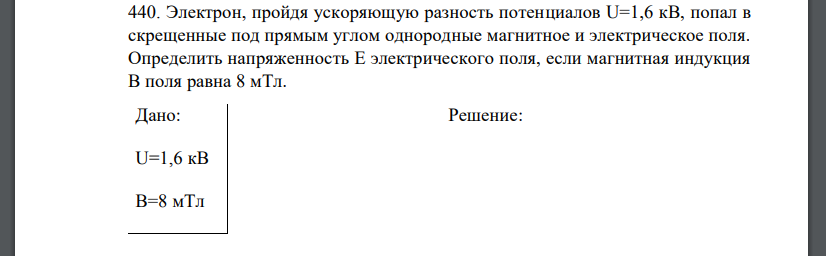 440. Электрон, пройдя ускоряющую разность потенциалов U=1,6 кВ, попал в скрещенные под прямым углом однородные магнитное и электрическое поля. Определить напряженность E электрического поля, если магнитная индукция B поля равна 8 мТл.

Дано:

U=1,6 кВ

B=8 мТл

Решение: